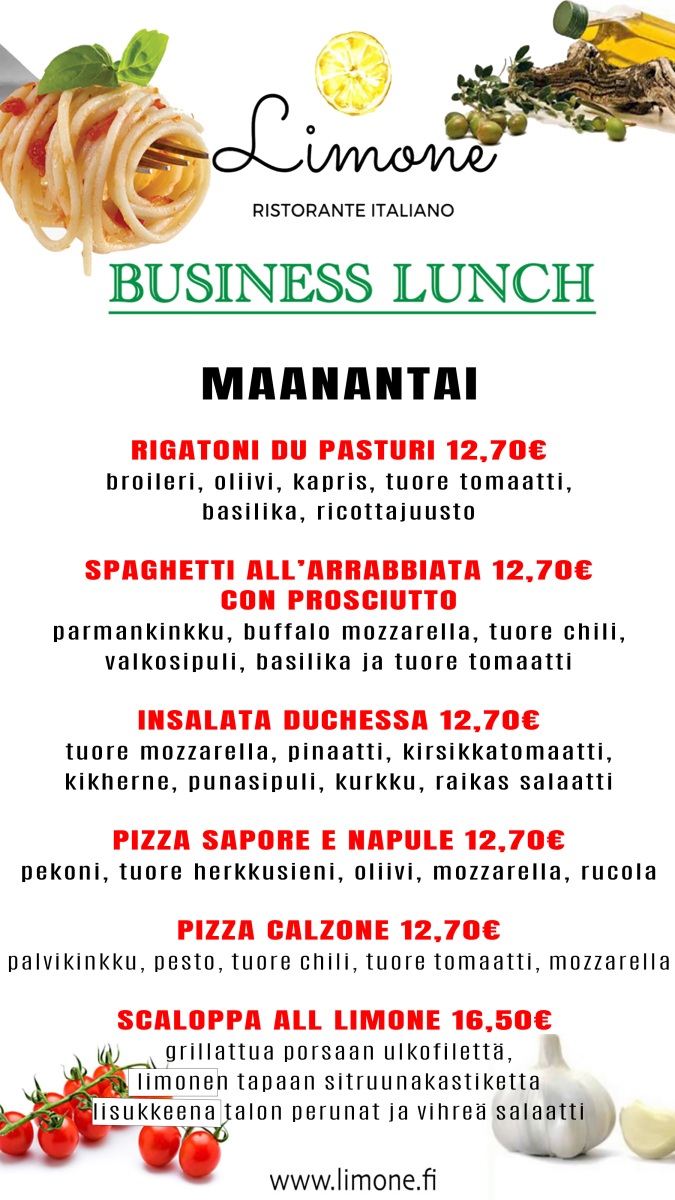 Limone

RISTORANTE ITALIANO

BUSINESS LUNCH

MAANANTAI

RIGATONI DU PASTURI 12,70€
broileri, oliivi, kapris, tuore tomaatti, basilika, ricottajuusto

SPAGHETTI ALL'ARRABBIATA 12,70€
CON PROSCIUTTO
parmankinkku, buffalo mozzarella, tuore chili, valkosipuli, basilika ja tuore tomaatti

INSALATA DUCHESSA 12,70€
tuore mozzarella, pinaatti, kirsikkatomaatti, kikherne, punasipuli, kurkku, raikas salaatti

PIZZA SAPORE E NAPULE 12,70€
pekoni, tuore herkkusieni, oliivi, mozzarella, rucola

PIZZA CALZONE 12,70€
palvikinkku, pesto, tuore chili, tuore tomaatti, mozzarella

SCALOPPA ALL LIMONE 16,50€
grillattua porsaan ulkofilettä, limonen tapaan sitruunakastiketta lisukkeena talon perunat ja vihreä salaatti

www.limone.fi